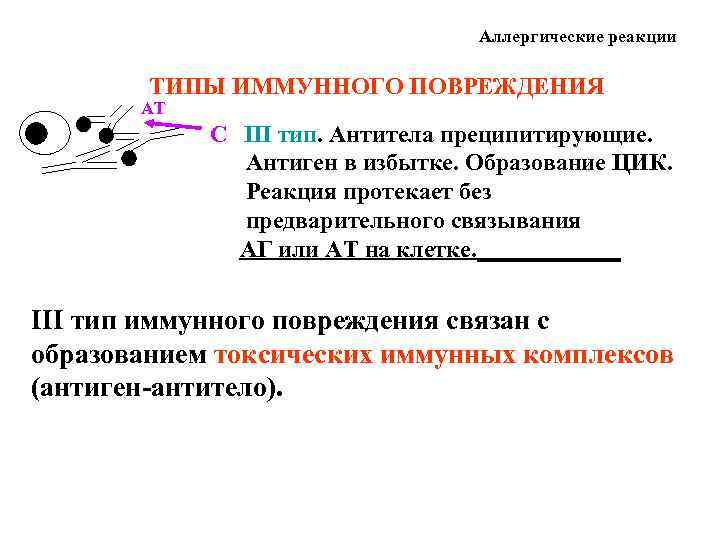 Аллергические реакции

ТИПЫ ИММУННОГО ПОВРЕЖДЕНИЯ

АТ

С III тип. Антитела преципитирующие. Антиген в избытке. Образование ЦИК. Реакция протекает без предварительного связывания АГ или АТ на клетке.____

III тип иммунного повреждения связан с образованием токсических иммунных комплексов (антиген-антитело).